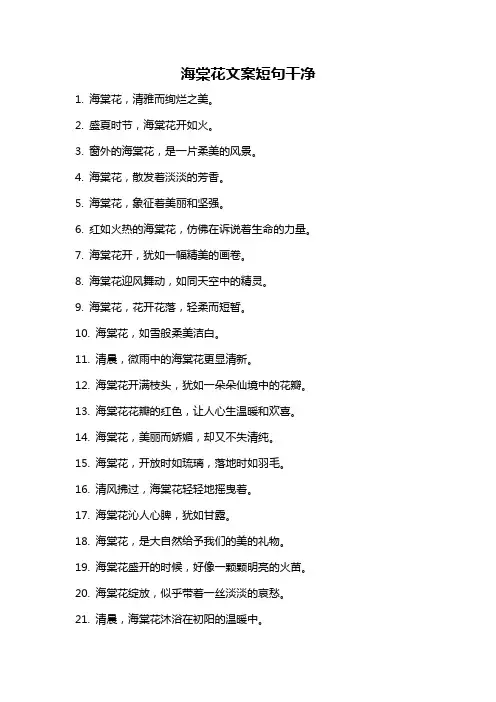 海棠花文案短句干净

1. 海棠花，清雅而绚烂之美。

2. 盛夏时节，海棠花开如火。

3. 窗外的海棠花，是一片柔美的风景。

4. 海棠花，散发着淡淡的芳香。

5. 海棠花，象征着美丽和坚强。

6. 红如火热的海棠花，仿佛在诉说着生命的力量。

7. 海棠花开，犹如一幅精美的画卷。

8. 海棠花迎风舞动，如同天空中的精灵。

9. 海棠花，花开花落，轻柔而短暂。

10. 海棠花，如雪般柔美洁白。

11. 清晨，微雨中的海棠花更显清新。

12. 海棠花开满枝头，犹如一朵朵仙境中的花瓣。

13. 海棠花花瓣的红色，让人心生温暖和欢喜。

14. 海棠花，美丽而娇媚，却又不失清纯。

15. 海棠花，开放时如琉璃，落地时如羽毛。

16. 清风拂过，海棠花轻轻地摇曳着。

17. 海棠花沁人心脾，犹如甘露。

18. 海棠花，是大自然给予我们的美的礼物。

19. 海棠花盛开的时候，好像一颗颗明亮的火苗。

20. 海棠花绽放，似乎带着一丝淡淡的哀愁。

21. 清晨，海棠花沐浴在初阳的温暖中。